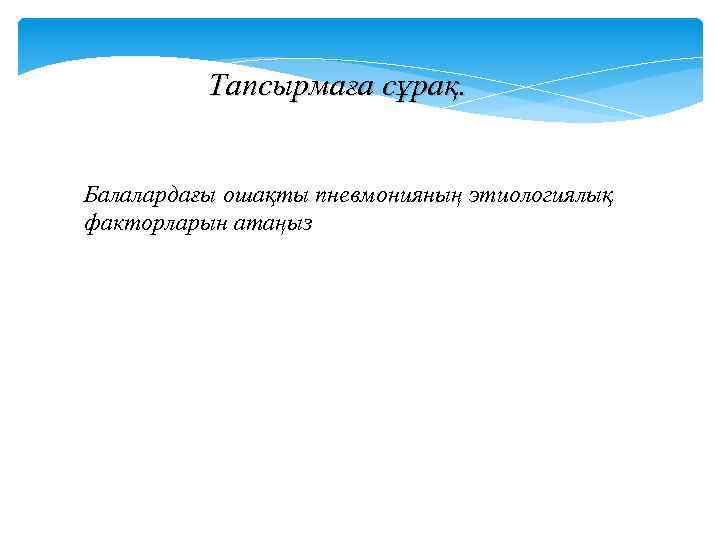 Тапсырмаға сұрақ.

Балалардағы ошақты пневмонияның этиологиялық факторларын атаңыз